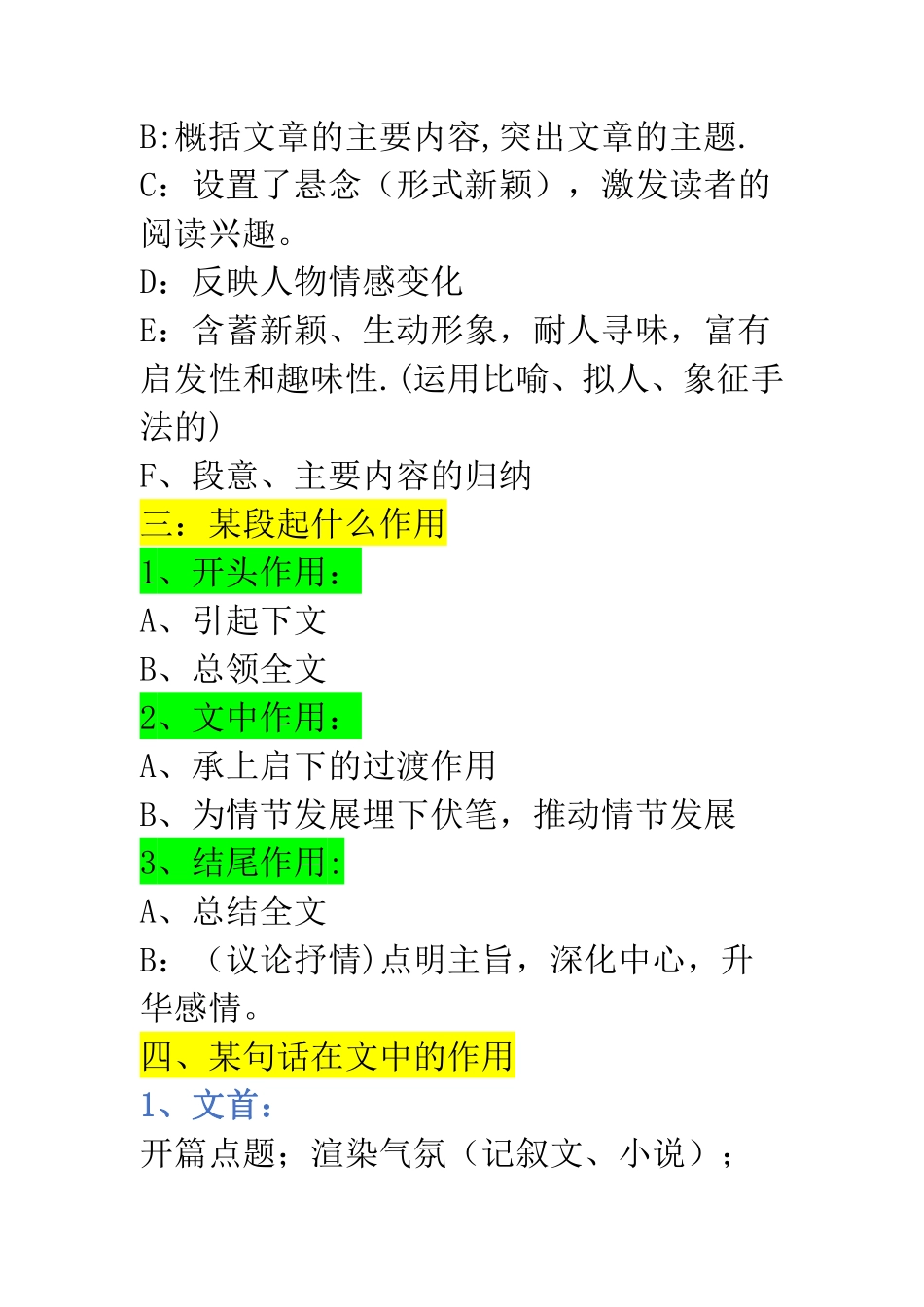 B:概括文章的主要内容,突出文章的主题.
C：设置了悬念（形式新颖），激发读者的阅读兴趣。
D：反映人物情感变化
E：含蓄新颖、生动形象，耐人寻味，富有启发性和趣味性.(运用比喻、拟人、象征手法的)
F、段意、主要内容的归纳
三：某段起什么作用
1、开头作用：
A、引起下文
B、总领全文
2、文中作用：
A、承上启下的过渡作用
B、为情节发展埋下伏笔，推动情节发展
3、结尾作用:
A、总结全文
B：（议论抒情)点明主旨，深化中心，升华感情。
四、某句话在文中的作用
1、文首：
开篇点题；渲染气氛（记叙文、小说）；